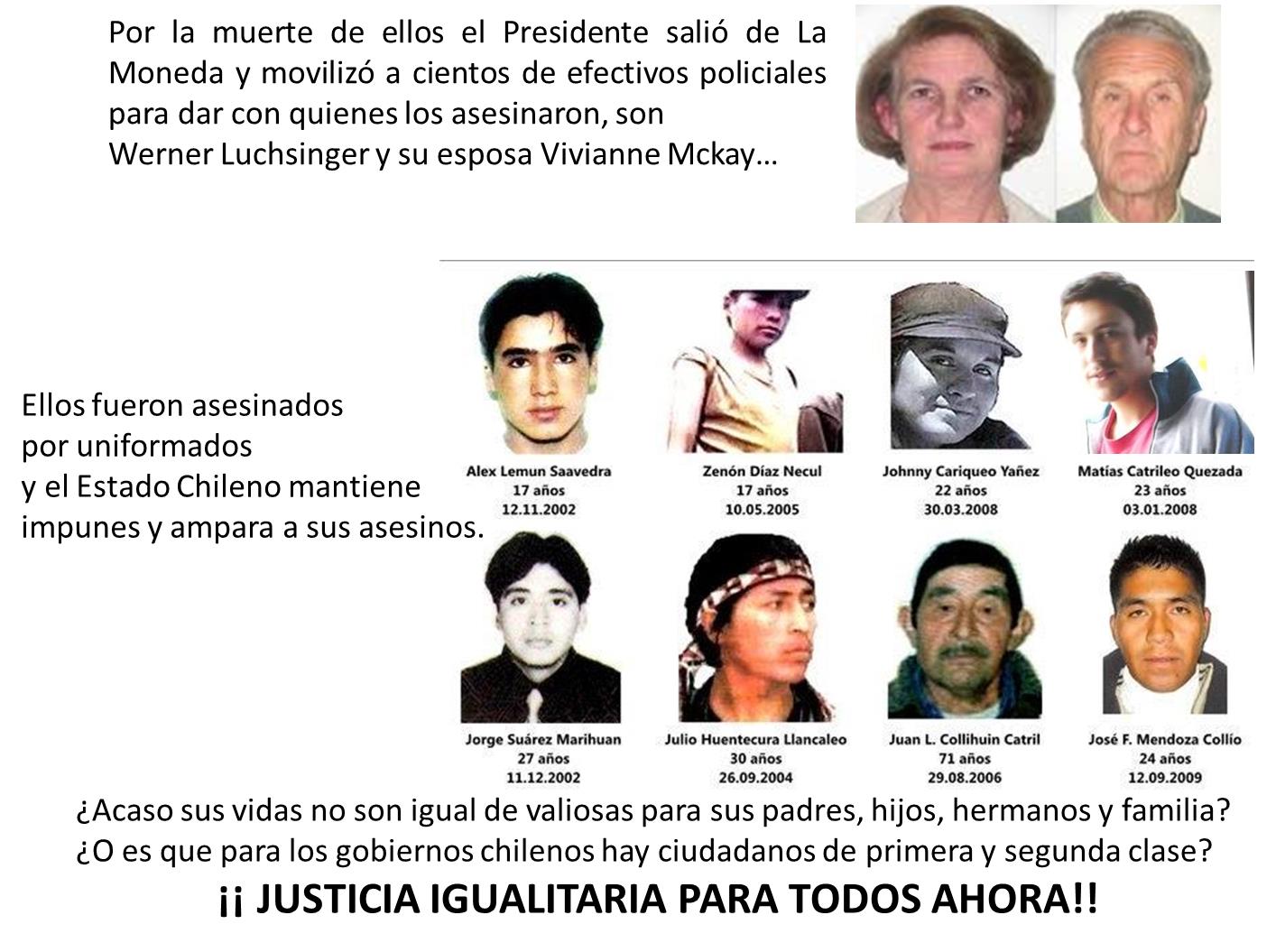 Por la muerte de ellos el Presidente salió de La Moneda y movilizó a cientos de efectivos policiales para dar con quienes los asesinaron, son
Werner Luchsinger y su esposa Vivianne Mckay…

Ellos fueron asesinados
por uniformados
y el Estado Chileno mantiene
impunes y ampara a sus asesinos.

Alex Lemun Saavedra
17 años
12.11.2002

Zenón Díaz Necul
17 años
10.05.2005

Johnny Cariqueo Yañez
22 años
30.03.2008

Matías Catrileo Quezada
23 años
03.01.2008

Jorge Suárez Marihuan
27 años
11.12.2002

Julio Huentecura Llancaleo
30 años
26.09.2004

Juan L. Collihuin Catril
71 años
29.08.2006

José F. Mendoza Collío
24 años
12.09.2009

¿Acaso sus vidas no son igual de valiosas para sus padres, hijos, hermanos y familia?
¿O es que para los gobiernos chilenos hay ciudadanos de primera y segunda clase?

¡¡ JUSTICIA IGUALITARIA PARA TODOS AHORA!!